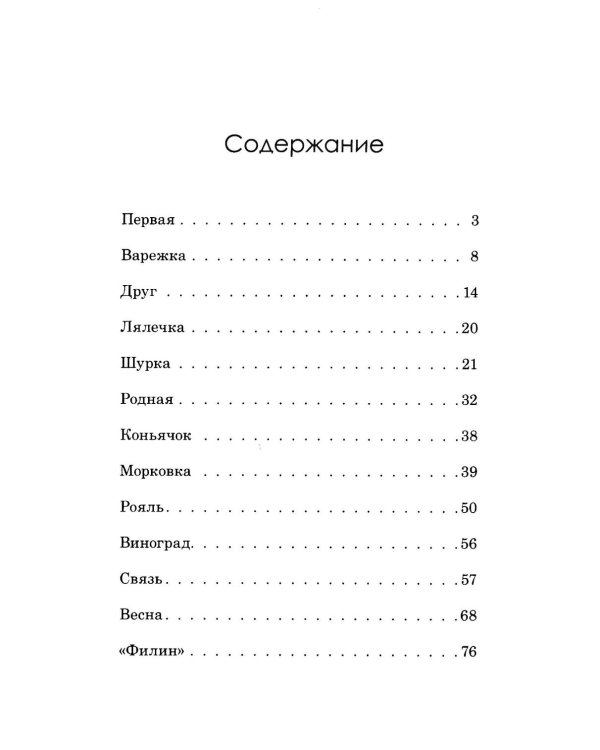 Содержание

Первая 3

Варежка 8

Друг 14

Лялечка 20

Шурка 21

Родная 32

Коньячок 38

Морковка 39

Рояль 50

Виноград 56

Связь 57

Весна 68

«Филин» 76